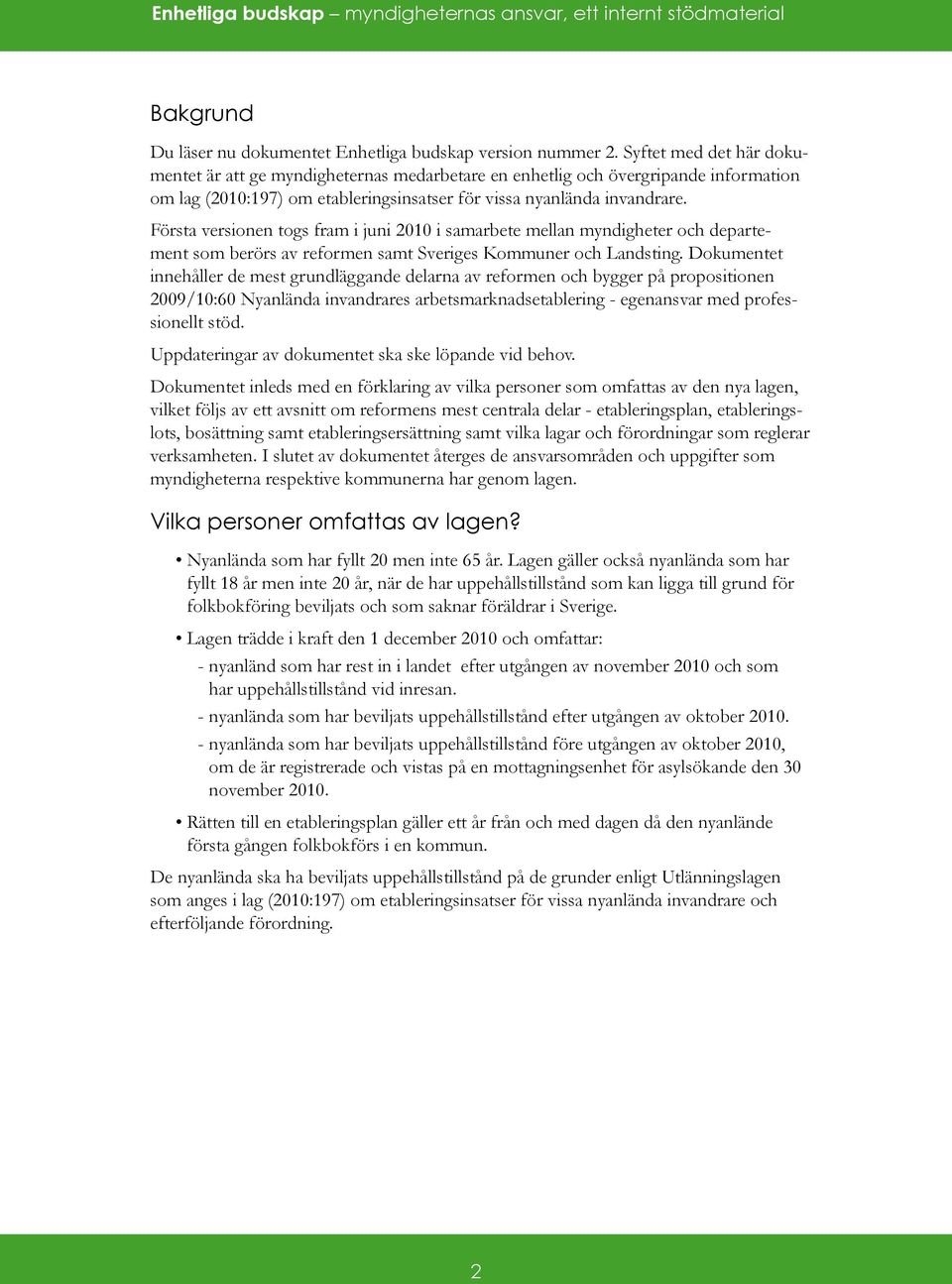 Enhetliga budskap – myndigheternas ansvar, ett internt stödmaterial

Bakgrund

Du läser nu dokumentet Enhetliga budskap version nummer 2. Syftet med det här dokumentet är att ge myndigheternas medarbetare en enhetlig och övergripande information om lag (2010:197) om etableringsinsatser för vissa nyanlända invandrare.

Första versionen togs fram i juni 2010 i samarbete mellan myndigheter och departement som berörs av reformen samt Sveriges Kommuner och Landsting. Dokumentet innehåller de mest grundläggande delarna av reformen och bygger på propositionen 2009/10:60 Nyanlända invandrares arbetsmarknadsetablering - egenansvar med professionellt stöd.

Uppdateringar av dokumentet ska ske löpande vid behov.

Dokumentet inleds med en förklaring av vilka personer som omfattas av den nya lagen, vilket följs av ett avsnitt om reformens mest centrala delar - etableringsplan, etableringslots, bosättning samt etableringsersättning samt vilka lagar och förordningar som reglerar verksamheten. I slutet av dokumentet återges de ansvarsområden och uppgifter som myndigheterna respektive kommunerna har genom lagen.

Vilka personer omfattas av lagen?

• Nyanlända som har fyllt 20 men inte 65 år. Lagen gäller också nyanlända som har fyllt 18 år men inte 20 år, när de har uppehållstillstånd som kan ligga till grund för folkbokföring beviljats och som saknar föräldrar i Sverige.

• Lagen trädde i kraft den 1 december 2010 och omfattar:
- nyanländ som har rest in i landet efter utgången av november 2010 och som har uppehållstillstånd vid inresan.
- nyanlända som har beviljats uppehållstillstånd efter utgången av oktober 2010.
- nyanlända som har beviljats uppehållstillstånd före utgången av oktober 2010, om de är registrerade och vistas på en mottagningsenhet för asylsökande den 30 november 2010.

• Rätten till en etableringsplan gäller ett år från och med dagen då den nyanlände första gången folkbokförs i en kommun.

De nyanlända ska ha beviljats uppehållstillstånd på de grunder enligt Utlänningslagen som anges i lag (2010:197) om etableringsinsatser för vissa nyanlända invandrare och efterföljande förordning.

2